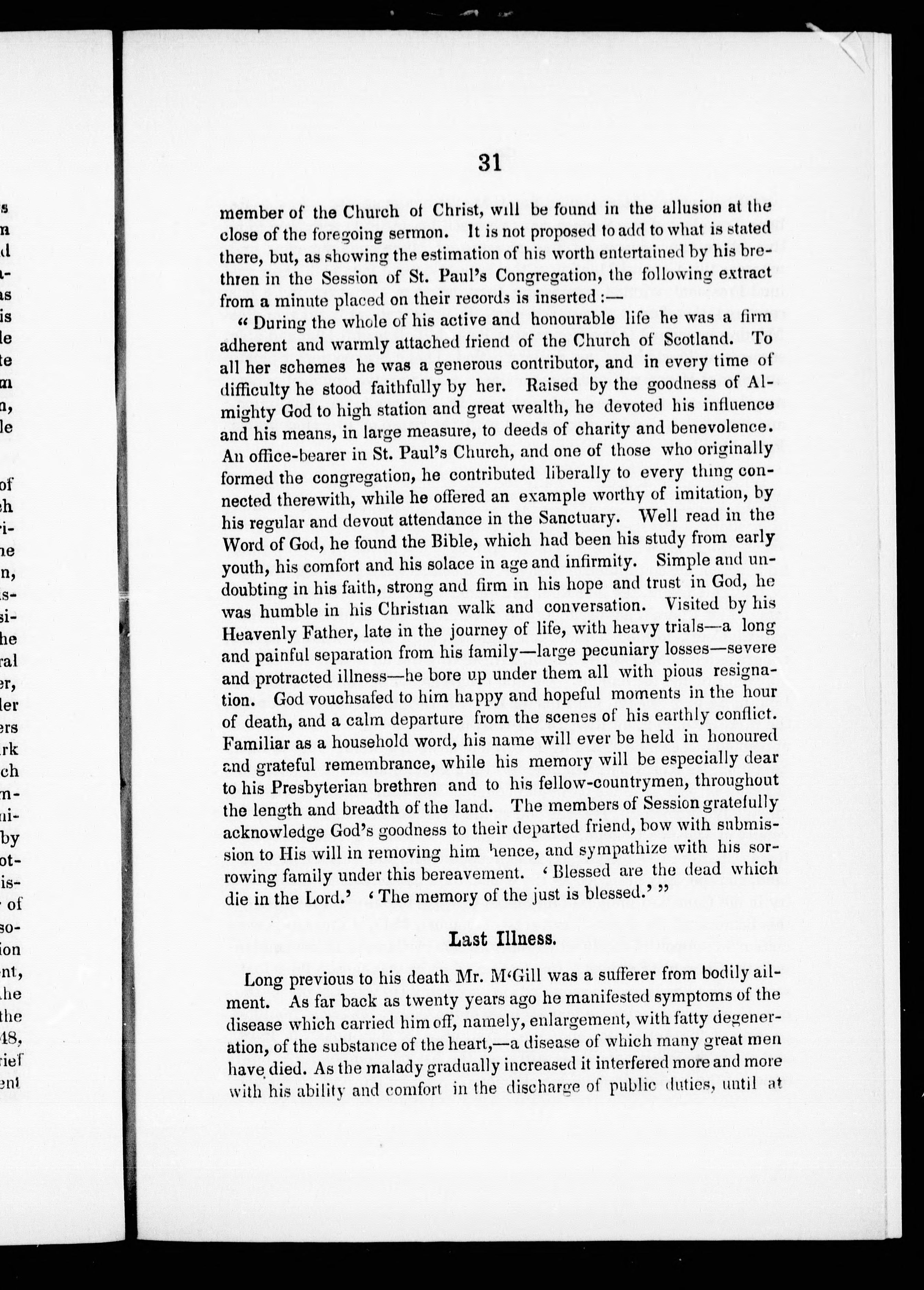 31

member of the Church of Christ, will be found in the allusion at the close of the foregoing sermon. It is not proposed to add to what is stated there, but, as showing the estimation of his worth entertained by his brethren in the Session of St. Paul's Congregation, the following extract from a minute placed on their records is inserted:—

"During the whole of his active and honourable life he was a firm adherent and warmly attached friend of the Church of Scotland. To all her schemes he was a generous contributor, and in every time of difficulty he stood faithfully by her. Raised by the goodness of Almighty God to high station and great wealth, he devoted his influence and his means, in large measure, to deeds of charity and benevolence. An office-bearer in St. Paul's Church, and one of those who originally formed the congregation, he contributed liberally to every thing connected therewith, while he offered an example worthy of imitation, by his regular and devout attendance in the Sanctuary. Well read in the Word of God, he found the Bible, which had been his study from early youth, his comfort and his solace in age and infirmity. Simple and undoubting in his faith, strong and firm in his hope and trust in God, he was humble in his Christian walk and conversation. Visited by his Heavenly Father, late in the journey of life, with heavy trials—a long and painful separation from his family—large pecuniary losses—severe and protracted illness—he bore up under them all with pious resignation. God vouchsafed to him happy and hopeful moments in the hour of death, and a calm departure from the scenes of his earthly conflict. Familiar as a household word, his name will ever be held in honoured and grateful remembrance, while his memory will be especially dear to his Presbyterian brethren and to his fellow-countrymen, throughout the length and breadth of the land. The members of Session gratefully acknowledge God's goodness to their departed friend, bow with submission to His will in removing him hence, and sympathize with his sorrowing family under this bereavement. 'Blessed are the dead which die in the Lord.' 'The memory of the just is blessed.'"

Last Illness.

Long previous to his death Mr. M'Gill was a sufferer from bodily ailment. As far back as twenty years ago he manifested symptoms of the disease which carried him off, namely, enlargement, with fatty degeneration, of the substance of the heart,—a disease of which many great men have died. As the malady gradually increased it interfered more and more with his ability and comfort in the discharge of public duties, until at